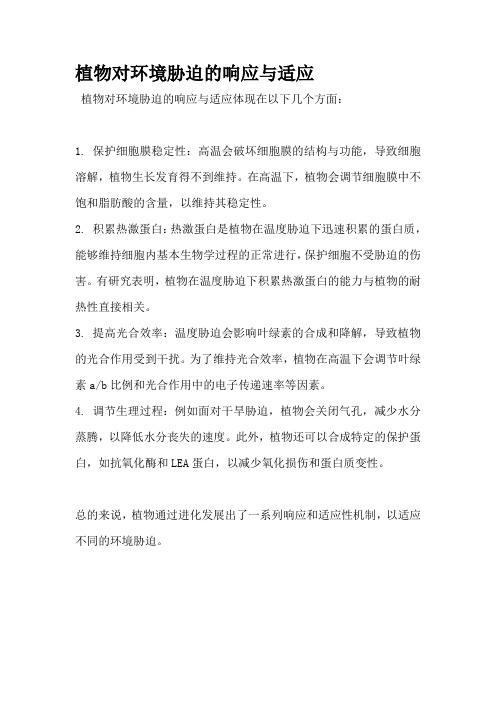 植物对环境胁迫的响应与适应

植物对环境胁迫的响应与适应体现在以下几个方面：

1. 保护细胞膜稳定性：高温会破坏细胞膜的结构与功能，导致细胞溶解，植物生长发育得不到维持。在高温下，植物会调节细胞膜中不饱和脂肪酸的含量，以维持其稳定性。

2. 积累热激蛋白：热激蛋白是植物在温度胁迫下迅速积累的蛋白质，能够维持细胞内基本生物学过程的正常进行，保护细胞不受胁迫的伤害。有研究表明，植物在温度胁迫下积累热激蛋白的能力与植物的耐热性直接相关。

3. 提高光合效率：温度胁迫会影响叶绿素的合成和降解，导致植物的光合作用受到干扰。为了维持光合效率，植物在高温下会调节叶绿素 a/b 比例和光合作用中的电子传递速率等因素。

4. 调节生理过程：例如面对干旱胁迫，植物会关闭气孔，减少水分蒸腾，以降低水分丧失的速度。此外，植物还可以合成特定的保护蛋白，如抗氧化酶和 LEA 蛋白，以减少氧化损伤和蛋白质变性。

总的来说，植物通过进化发展出了一系列响应和适应性机制，以适应不同的环境胁迫。